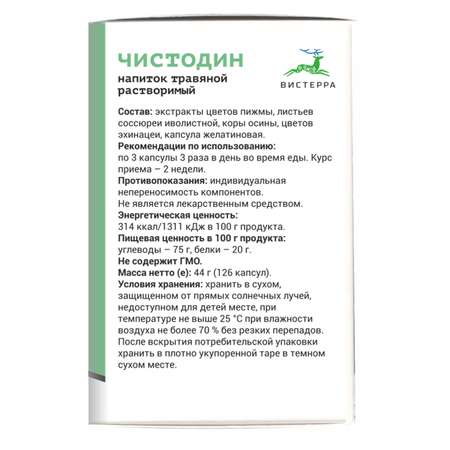 ЧИСТОДИН
напиток травяной растворимый

ВИСТЕРРА

Состав: экстракты цветов пижмы, листьев соссюреи иволистной, коры осины, цветов эхинацеи, капсула желатиновая.
Рекомендации по использованию: по 3 капсулы 3 раза в день во время еды. Курс приема – 2 недели.
Противопоказания: индивидуальная непереносимость компонентов.
Не является лекарственным средством.
Энергетическая ценность: 314 ккал/1311 кДж в 100 г продукта.
Пищевая ценность в 100 г продукта: углеводы – 75 г, белки – 20 г.
Не содержит ГМО.
Масса нетто (е): 44 г (126 капсул).
Условия хранения: хранить в сухом, защищенном от прямых солнечных лучей, недоступном для детей месте, при температуре не выше 25 °С при влажности воздуха не более 70 % без резких перепадов. После вскрытия потребительской упаковки хранить в плотно укупоренной таре в темном сухом месте.